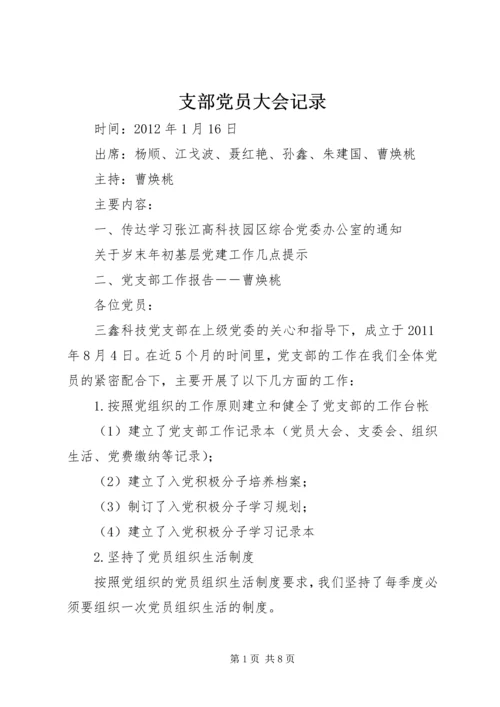 支部党员大会记录

时间：2012 年 1 月 16 日

出席：杨顺、江戈波、聂红艳、孙鑫、朱建国、曹焕桃

主持：曹焕桃

主要内容：

一、传达学习张江高科技园区综合党委办公室的通知

关于岁末年初基层党建工作几点提示

二、党支部工作报告——曹焕桃

各位党员：

三鑫科技党支部在上级党委的关心和指导下，成立于 2011 年 8 月 4 日。在近 5 个月的时间里，党支部的工作在我们全体党员的紧密配合下，主要开展了以下几方面的工作：

1.按照党组织的工作原则建立和健全了党支部的工作台帐

（1）建立了党支部工作记录本（党员大会、支委会、组织生活、党费缴纳等记录）；

（2）建立了入党积极分子培养档案；

（3）制订了入党积极分子学习规划；

（4）建立了入党积极分子学习记录本

2.坚持了党员组织生活制度

按照党组织的党员组织生活制度要求，我们坚持了每季度必须要组织一次党员组织生活的制度。

第 1 页 共 8 页